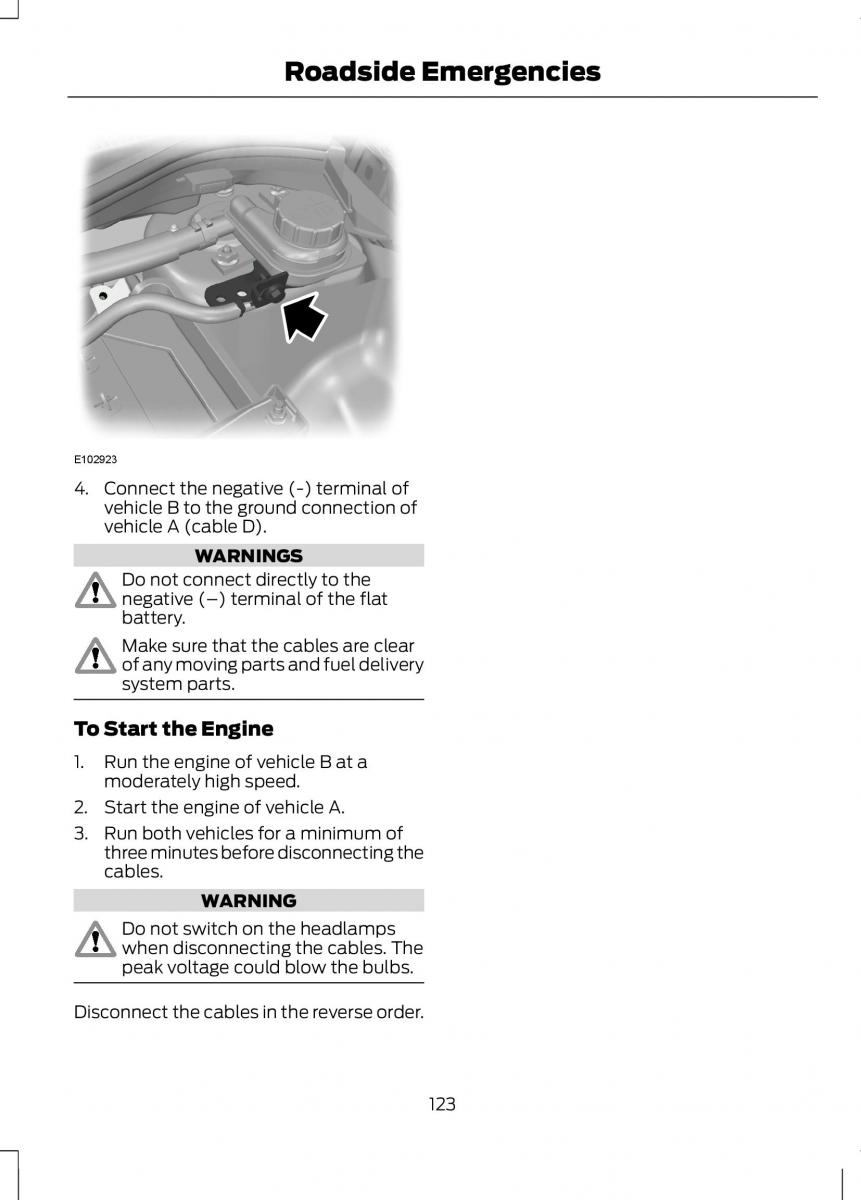 Roadside Emergencies

E102923

4. Connect the negative (-) terminal of vehicle B to the ground connection of vehicle A (cable D).

WARNINGS

Do not connect directly to the negative (–) terminal of the flat battery.

Make sure that the cables are clear of any moving parts and fuel delivery system parts.

To Start the Engine

1. Run the engine of vehicle B at a moderately high speed.
2. Start the engine of vehicle A.
3. Run both vehicles for a minimum of three minutes before disconnecting the cables.

WARNING

Do not switch on the headlamps when disconnecting the cables. The peak voltage could blow the bulbs.

Disconnect the cables in the reverse order.

123